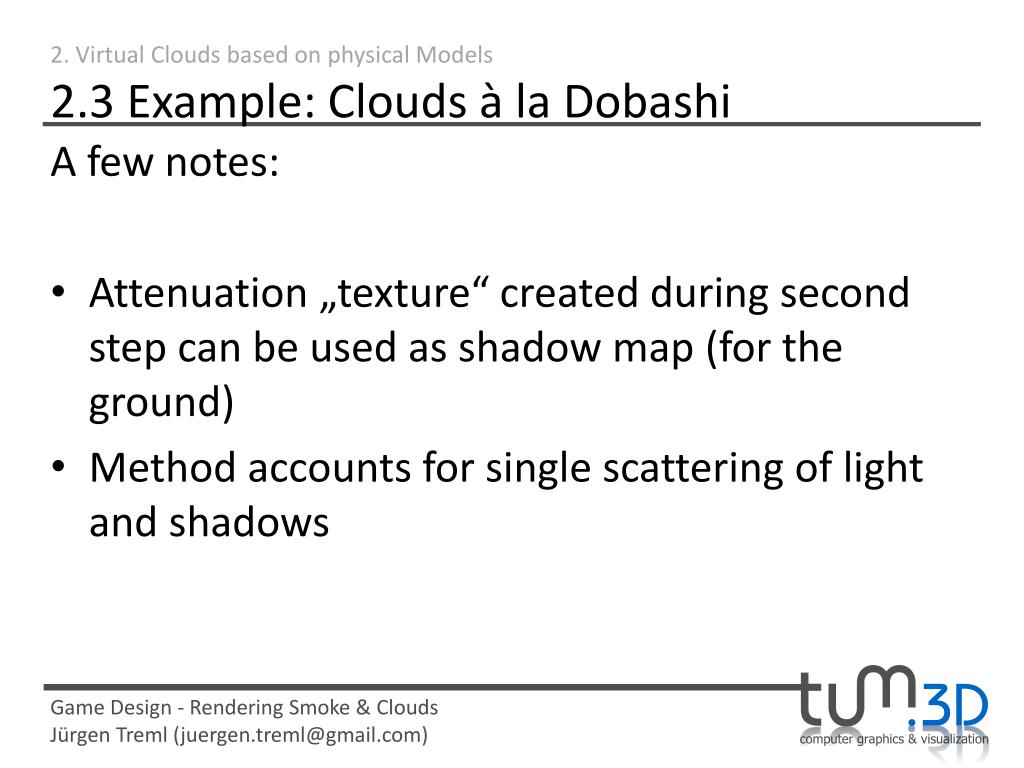 2. Virtual Clouds based on physical Models

2.3 Example: Clouds à la Dobashi

A few notes:

• Attenuation „texture“ created during second step can be used as shadow map (for the ground)
• Method accounts for single scattering of light and shadows

Game Design - Rendering Smoke & Clouds
Jürgen Treml (juergen.treml@gmail.com)

tum.3D
computer graphics & visualization